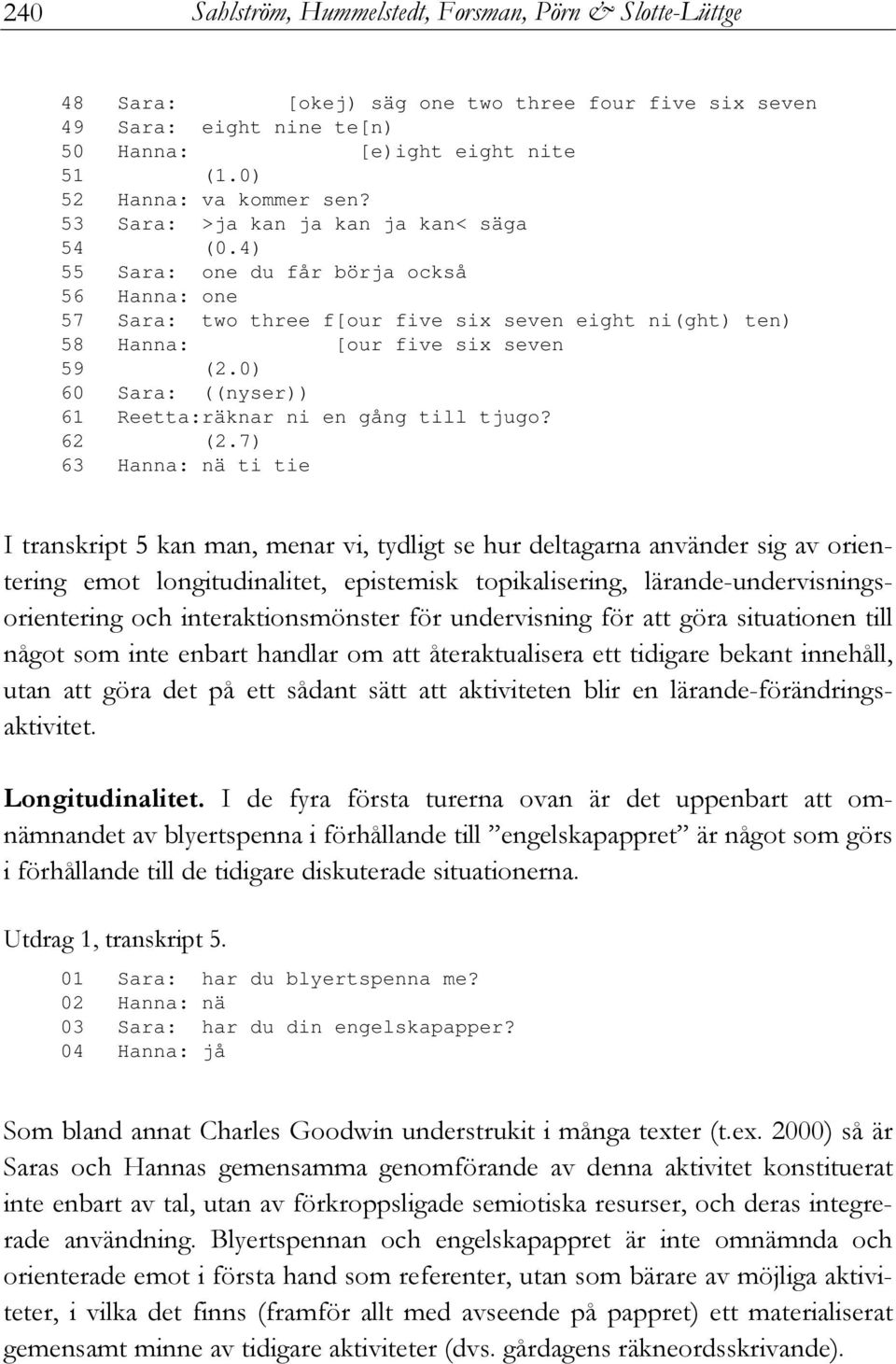 240 Sahlström, Hummelstedt, Forsman, Pörn & Slotte-Lüttge

48 Sara: [okej) säg one two three four five six seven
49 Sara: eight nine te[n)
50 Hanna: [e)ight eight nite
51 (1.0)
52 Hanna: va kommer sen?
53 Sara: >ja kan ja kan ja kan< säga
54 (0.4)
55 Sara: one du får börja också
56 Hanna: one
57 Sara: two three f[our five six seven eight ni(ght) ten)
58 Hanna: [our five six seven
59 (2.0)
60 Sara: ((nyser))
61 Reetta:räknar ni en gång till tjugo?
62 (2.7)
63 Hanna: nä ti tie

I transkript 5 kan man, menar vi, tydligt se hur deltagarna använder sig av orientering emot longitudinalitet, epistemisk topikalisering, lärande-undervisningsorientering och interaktionsmönster för undervisning för att göra situationen till något som inte enbart handlar om att återaktualisera ett tidigare bekant innehåll, utan att göra det på ett sådant sätt att aktiviteten blir en lärande-förändringsaktivitet.

Longitudinalitet. I de fyra första turerna ovan är det uppenbart att omnämnandet av blyertspenna i förhållande till ”engelskapappret” är något som görs i förhållande till de tidigare diskuterade situationerna.

Utdrag 1, transkript 5.

01 Sara: har du blyertspenna me?
02 Hanna: nä
03 Sara: har du din engelskapapper?
04 Hanna: jå

Som bland annat Charles Goodwin understrukit i många texter (t.ex. 2000) så är Saras och Hannas gemensamma genomförande av denna aktivitet konstituerat inte enbart av tal, utan av förkroppsligade semiotiska resurser, och deras integrerade användning. Blyertspennan och engelskapappret är inte omnämnda och orienterade emot i första hand som referenter, utan som bärare av möjliga aktiviteter, i vilka det finns (framför allt med avseende på pappret) ett materialiserat gemensamt minne av tidigare aktiviteter (dvs. gårdagens räkneordsskrivande).